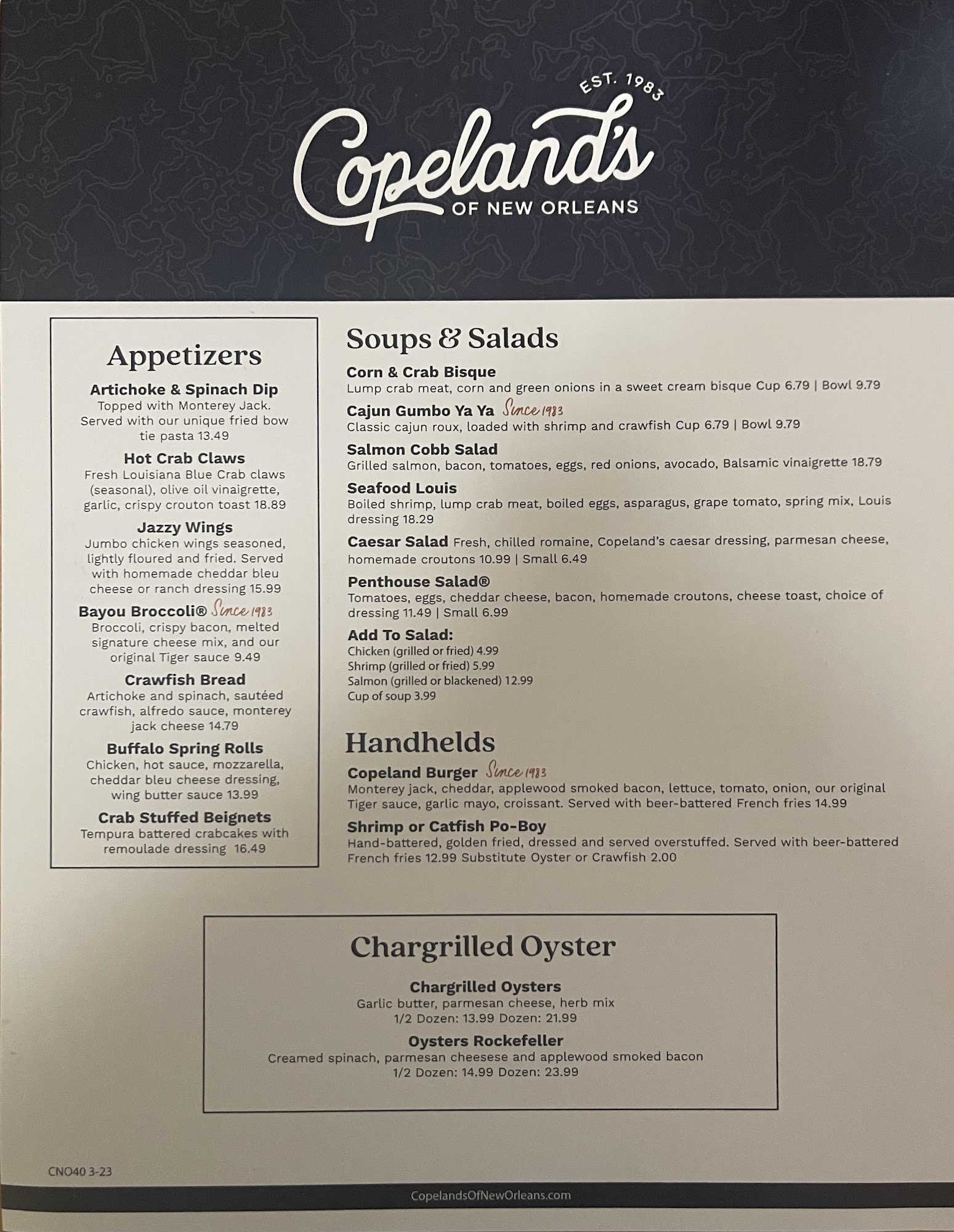 EST. 1983

Copeland's

OF NEW ORLEANS

Appetizers

Artichoke & Spinach Dip
Topped with Monterey Jack. Served with our unique fried bow tie pasta 13.49

Hot Crab Claws
Fresh Louisiana Blue Crab claws (seasonal), olive oil vinaigrette, garlic, crispy crouton toast 18.89

Jazzy Wings
Jumbo chicken wings seasoned, lightly floured and fried. Served with homemade cheddar bleu cheese or ranch dressing 15.99

Bayou Broccoli® Since 1983
Broccoli, crispy bacon, melted signature cheese mix, and our original Tiger sauce 9.49

Crawfish Bread
Artichoke and spinach, sautéed crawfish, alfredo sauce, monterey jack cheese 14.79

Buffalo Spring Rolls
Chicken, hot sauce, mozzarella, cheddar bleu cheese dressing, wing butter sauce 13.99

Crab Stuffed Beignets
Tempura battered crabcakes with remoulade dressing 16.49

Soups & Salads

Corn & Crab Bisque
Lump crab meat, corn and green onions in a sweet cream bisque Cup 6.79 | Bowl 9.79

Cajun Gumbo Ya Ya Since 1983
Classic cajun roux, loaded with shrimp and crawfish Cup 6.79 | Bowl 9.79

Salmon Cobb Salad
Grilled salmon, bacon, tomatoes, eggs, red onions, avocado, Balsamic vinaigrette 18.79

Seafood Louis
Boiled shrimp, lump crab meat, boiled eggs, asparagus, grape tomato, spring mix, Louis dressing 18.29

Caesar Salad Fresh, chilled romaine, Copeland's caesar dressing, parmesan cheese, homemade croutons 10.99 | Small 6.49

Penthouse Salad®
Tomatoes, eggs, cheddar cheese, bacon, homemade croutons, cheese toast, choice of dressing 11.49 | Small 6.99

Add To Salad:
Chicken (grilled or fried) 4.99
Shrimp (grilled or fried) 5.99
Salmon (grilled or blackened) 12.99
Cup of soup 3.99

Handhelds

Copeland Burger Since 1983
Monterey jack, cheddar, applewood smoked bacon, lettuce, tomato, onion, our original Tiger sauce, garlic mayo, croissant. Served with beer-battered French fries 14.99

Shrimp or Catfish Po-Boy
Hand-battered, golden fried, dressed and served overstuffed. Served with beer-battered French fries 12.99 Substitute Oyster or Crawfish 2.00

Chargrilled Oyster

Chargrilled Oysters
Garlic butter, parmesan cheese, herb mix
1/2 Dozen: 13.99 Dozen: 21.99

Oysters Rockefeller
Creamed spinach, parmesan cheesese and applewood smoked bacon
1/2 Dozen: 14.99 Dozen: 23.99

CNO40 3-23

CopelandsOfNewOrleans.com